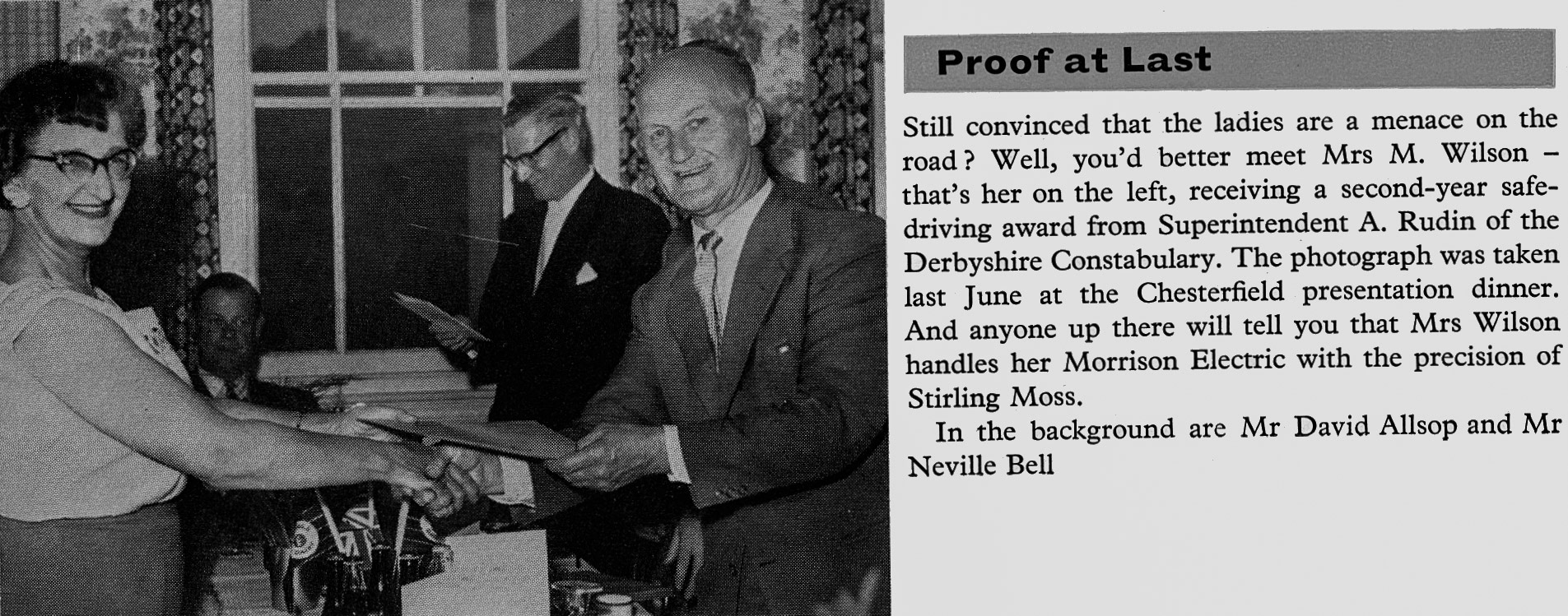 Proof at Last

Still convinced that the ladies are a menace on the road? Well, you'd better meet Mrs M. Wilson – that's her on the left, receiving a second-year safe-driving award from Superintendent A. Rudin of the Derbyshire Constabulary. The photograph was taken last June at the Chesterfield presentation dinner. And anyone up there will tell you that Mrs Wilson handles her Morrison Electric with the precision of Stirling Moss.

In the background are Mr David Allsop and Mr Neville Bell